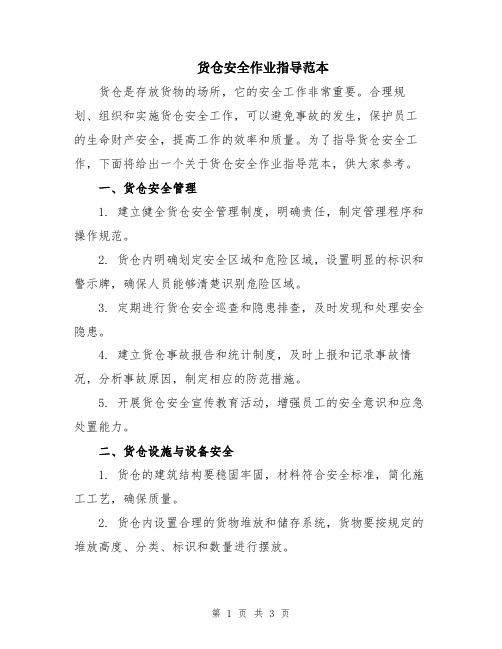 货仓安全作业指导范本

货仓是存放货物的场所，它的安全工作非常重要。合理规划、组织和实施货仓安全工作，可以避免事故的发生，保护员工的生命财产安全，提高工作的效率和质量。为了指导货仓安全工作，下面将给出一个关于货仓安全作业指导范本，供大家参考。

一、货仓安全管理

1. 建立健全货仓安全管理制度，明确责任，制定管理程序和操作规范。

2. 货仓内明确划定安全区域和危险区域，设置明显的标识和警示牌，确保人员能够清楚识别危险区域。

3. 定期进行货仓安全巡查和隐患排查，及时发现和处理安全隐患。

4. 建立货仓事故报告和统计制度，及时上报和记录事故情况，分析事故原因，制定相应的防范措施。

5. 开展货仓安全宣传教育活动，增强员工的安全意识和应急处置能力。

二、货仓设施与设备安全

1. 货仓的建筑结构要稳固牢固，材料符合安全标准，简化施工工艺，确保质量。

2. 货仓内设置合理的货物堆放和储存系统，货物要按规定的堆放高度、分类、标识和数量进行摆放。

第 1 页 共 3 页